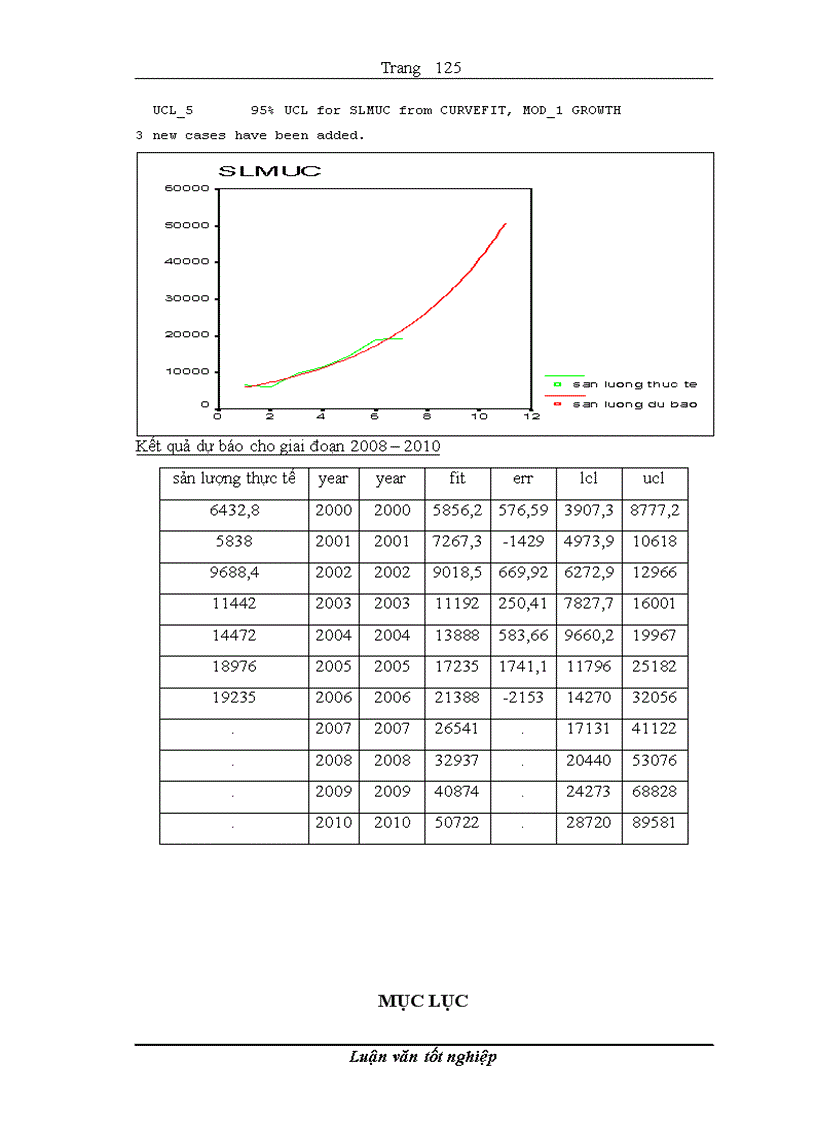 Trang 125

UCL_5 95% UCL for SLMUC from CURVEFIT, MOD_1 GROWTH

3 new cases have been added.

SLMUC

60000
50000
40000
30000
20000
10000
0
0 2 4 6 8 10 12

san luong thuc te
san luong du bao

Kết quả dự báo cho giai đoạn 2008 – 2010

| sản lượng thực tế | year | year | fit | err | lcl | ucl |
|---|---|---|---|---|---|---|
| 6432,8 | 2000 | 2000 | 5856,2 | 576,59 | 3907,3 | 8777,2 |
| 5838 | 2001 | 2001 | 7267,3 | -1429 | 4973,9 | 10618 |
| 9688,4 | 2002 | 2002 | 9018,5 | 669,92 | 6272,9 | 12966 |
| 11442 | 2003 | 2003 | 11192 | 250,41 | 7827,7 | 16001 |
| 14472 | 2004 | 2004 | 13888 | 583,66 | 9660,2 | 19967 |
| 18976 | 2005 | 2005 | 17235 | 1741,1 | 11796 | 25182 |
| 19235 | 2006 | 2006 | 21388 | -2153 | 14270 | 32056 |
| . | 2007 | 2007 | 26541 | . | 17131 | 41122 |
| . | 2008 | 2008 | 32937 | . | 20440 | 53076 |
| . | 2009 | 2009 | 40874 | . | 24273 | 68828 |
| . | 2010 | 2010 | 50722 | . | 28720 | 89581 |

MỤC LỤC

Luận văn tốt nghiệp